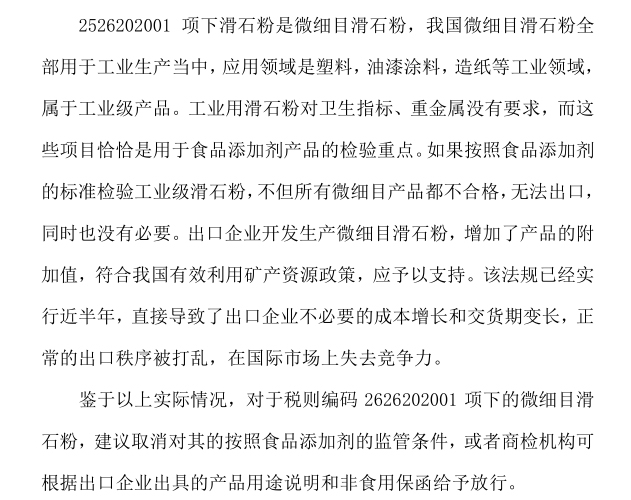 2526202001 项下滑石粉是微细目滑石粉，我国微细目滑石粉全部用于工业生产当中，应用领域是塑料，油漆涂料，造纸等工业领域，属于工业级产品。工业用滑石粉对卫生指标、重金属没有要求，而这些项目恰恰是用于食品添加剂产品的检验重点。如果按照食品添加剂的标准检验工业级滑石粉，不但所有微细目产品都不合格，无法出口，同时也没有必要。出口企业开发生产微细目滑石粉，增加了产品的附加值，符合我国有效利用矿产资源政策，应予以支持。该法规已经实行近半年，直接导致了出口企业不必要的成本增长和交货期变长，正常的出口秩序被打乱，在国际市场上失去竞争力。

鉴于以上实际情况，对于税则编码 2626202001 项下的微细目滑石粉，建议取消对其的按照食品添加剂的监管条件，或者商检机构可根据出口企业出具的产品用途说明和非食用保函给予放行。